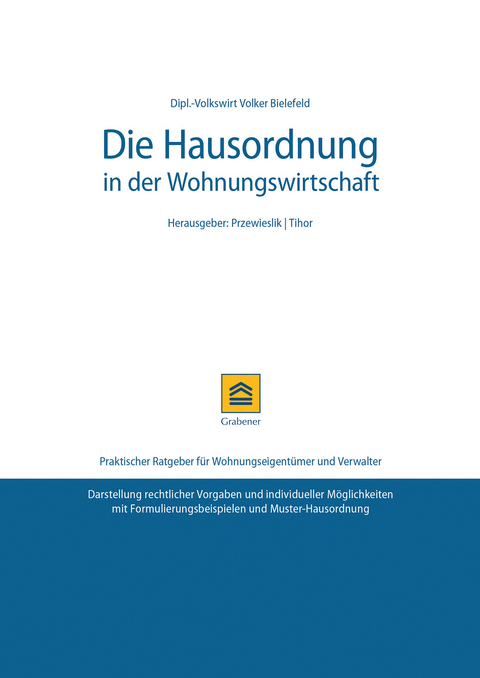 Dipl.-Volkswirt Volker Bielefeld

Die Hausordnung
in der Wohnungswirtschaft

Herausgeber: Przewieslik | Tihor

Grabener

Praktischer Ratgeber für Wohnungseigentümer und Verwalter

Darstellung rechtlicher Vorgaben und individueller Möglichkeiten
mit Formulierungsbeispielen und Muster-Hausordnung